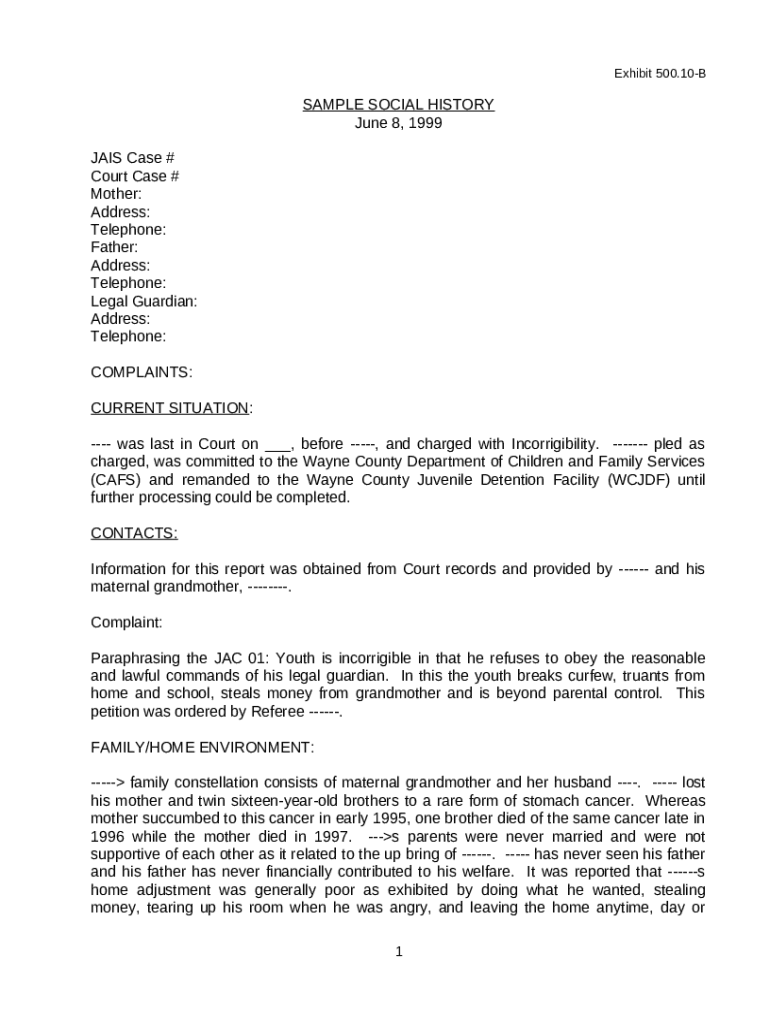 Exhibit 500.10-B

SAMPLE SOCIAL HISTORY
June 8, 1999

JAIS Case #
Court Case #
Mother:
Address:
Telephone:
Father:
Address:
Telephone:
Legal Guardian:
Address:
Telephone:

COMPLAINTS:

CURRENT SITUATION:

---- was last in Court on ___, before -----, and charged with Incorrigibility. ------- pled as charged, was committed to the Wayne County Department of Children and Family Services (CAFS) and remanded to the Wayne County Juvenile Detention Facility (WCJDF) until further processing could be completed.

CONTACTS:

Information for this report was obtained from Court records and provided by ------ and his maternal grandmother, --------.

Complaint:

Paraphrasing the JAC 01: Youth is incorrigible in that he refuses to obey the reasonable and lawful commands of his legal guardian. In this the youth breaks curfew, truants from home and school, steals money from grandmother and is beyond parental control. This petition was ordered by Referee ------.

FAMILY/HOME ENVIRONMENT:

-----> family constellation consists of maternal grandmother and her husband ----. ----- lost his mother and twin sixteen-year-old brothers to a rare form of stomach cancer. Whereas mother succumbed to this cancer in early 1995, one brother died of the same cancer late in 1996 while the mother died in 1997. --->s parents were never married and were not supportive of each other as it related to the up bring of ------. ----- has never seen his father and his father has never financially contributed to his welfare. It was reported that ------s home adjustment was generally poor as exhibited by doing what he wanted, stealing money, tearing up his room when he was angry, and leaving the home anytime, day or

1